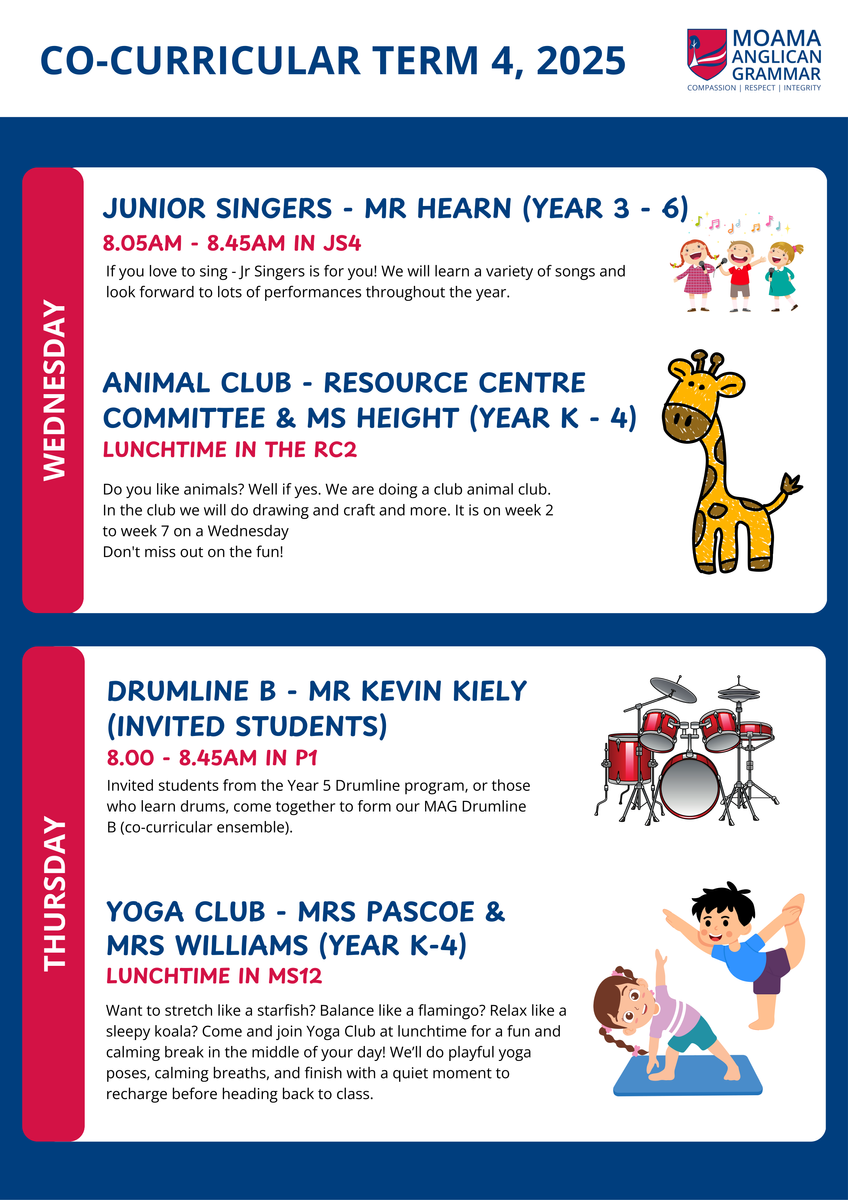 CO-CURRICULAR TERM 4, 2025

MOAMA
ANGLICAN
GRAMMAR
COMPASSION | RESPECT | INTEGRITY

WEDNESDAY

JUNIOR SINGERS - MR HEARN (YEAR 3 - 6)

8.05AM - 8.45AM IN JS4

If you love to sing - Jr Singers is for you! We will learn a variety of songs and look forward to lots of performances throughout the year.

ANIMAL CLUB - RESOURCE CENTRE COMMITTEE & MS HEIGHT (YEAR K - 4)

LUNCHTIME IN THE RC2

Do you like animals? Well if yes. We are doing a club animal club.
In the club we will do drawing and craft and more. It is on week 2 to week 7 on a Wednesday
Don't miss out on the fun!

THURSDAY

DRUMLINE B - MR KEVIN KIELY (INVITED STUDENTS)

8.00 - 8.45AM IN P1

Invited students from the Year 5 Drumline program, or those who learn drums, come together to form our MAG Drumline B (co-curricular ensemble).

YOGA CLUB - MRS PASCOE & MRS WILLIAMS (YEAR K-4)

LUNCHTIME IN MS12

Want to stretch like a starfish? Balance like a flamingo? Relax like a sleepy koala? Come and join Yoga Club at lunchtime for a fun and calming break in the middle of your day! We'll do playful yoga poses, calming breaths, and finish with a quiet moment to recharge before heading back to class.